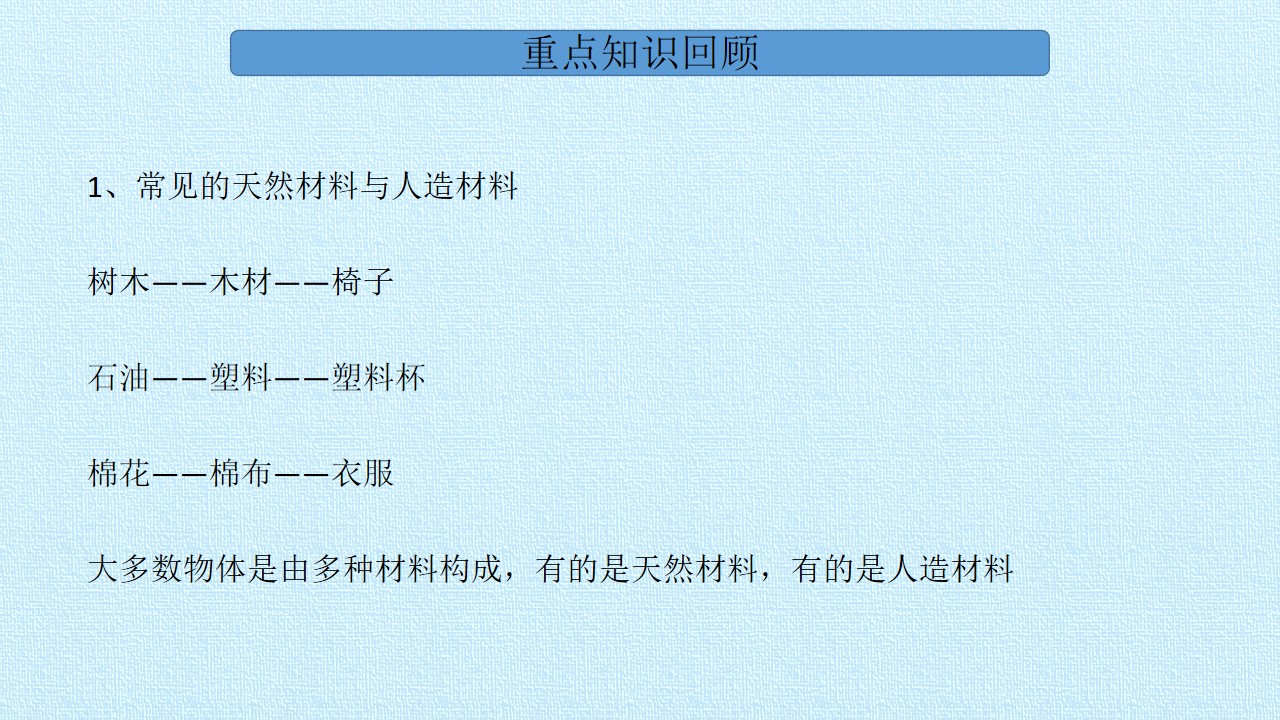 重点知识回顾

1、常见的天然材料与人造材料

树木——木材——椅子

石油——塑料——塑料杯

棉花——棉布——衣服

大多数物体是由多种材料构成，有的是天然材料，有的是人造材料